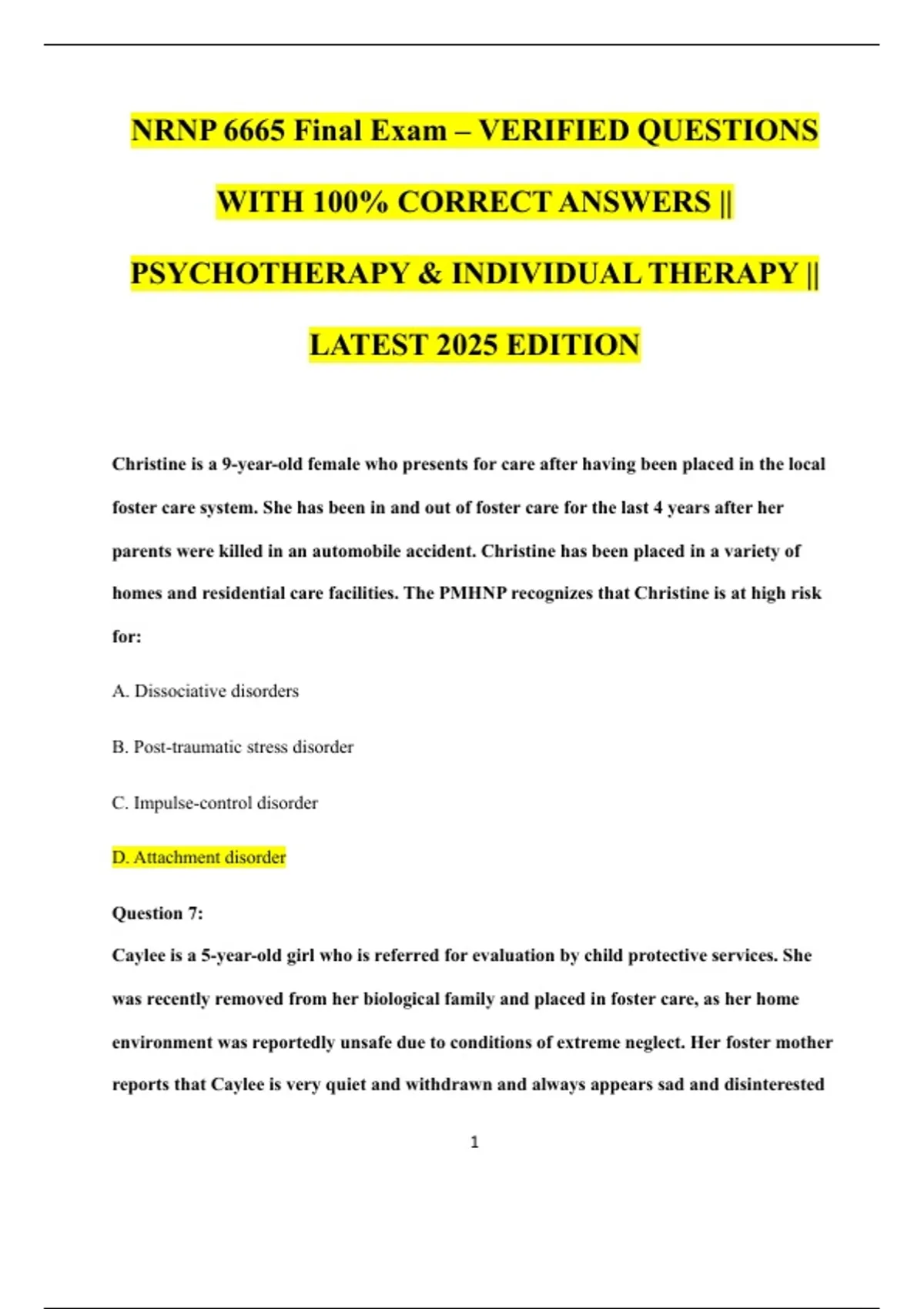 NRNP 6665 Final Exam – VERIFIED QUESTIONS WITH 100% CORRECT ANSWERS || PSYCHOTHERAPY & INDIVIDUAL THERAPY || LATEST 2025 EDITION

Christine is a 9-year-old female who presents for care after having been placed in the local foster care system. She has been in and out of foster care for the last 4 years after her parents were killed in an automobile accident. Christine has been placed in a variety of homes and residential care facilities. The PMHNP recognizes that Christine is at high risk for:

A. Dissociative disorders

B. Post-traumatic stress disorder

C. Impulse-control disorder

D. Attachment disorder

Question 7:
Caylee is a 5-year-old girl who is referred for evaluation by child protective services. She was recently removed from her biological family and placed in foster care, as her home environment was reportedly unsafe due to conditions of extreme neglect. Her foster mother reports that Caylee is very quiet and withdrawn and always appears sad and disinterested

1